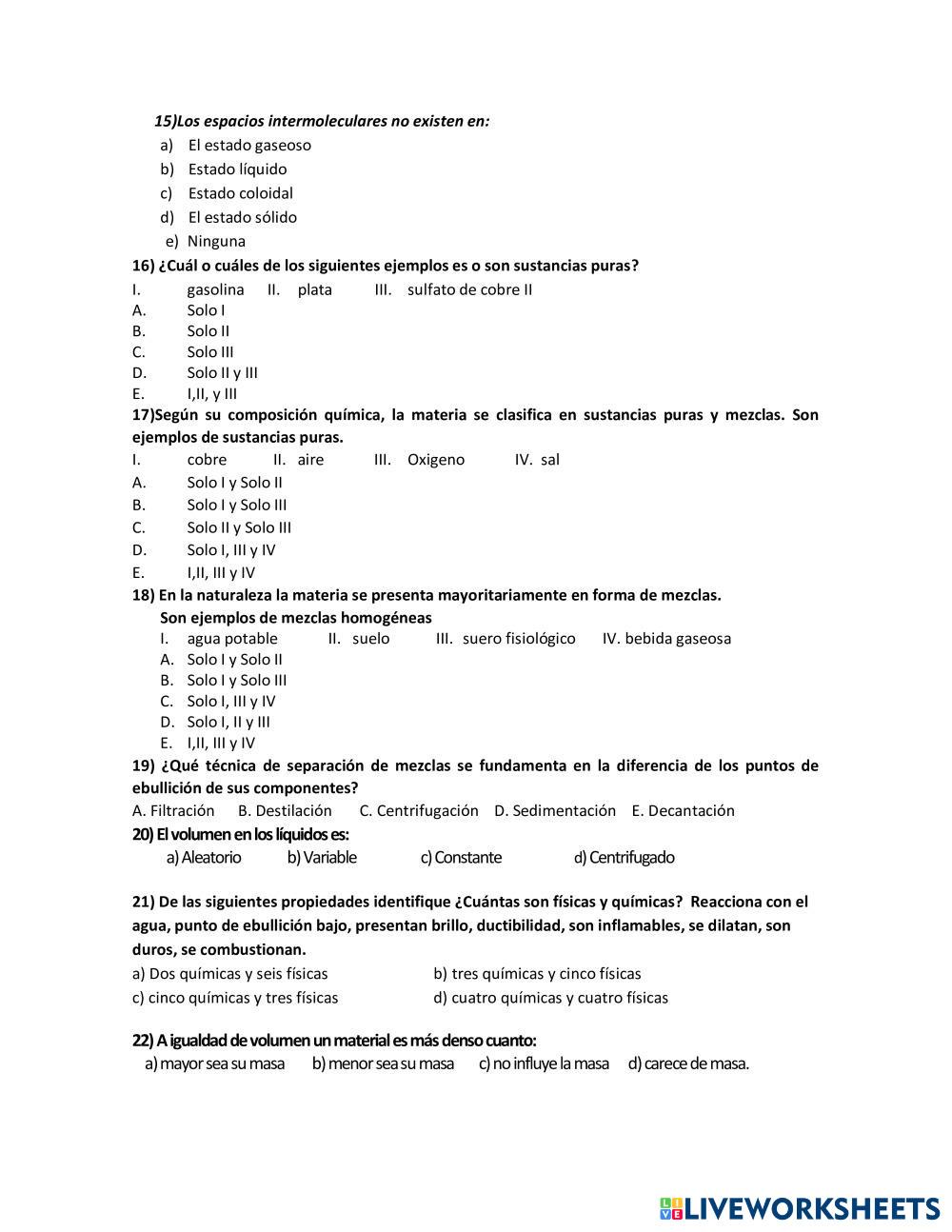 15)Los espacios intermoleculares no existen en:
a) El estado gaseoso
b) Estado líquido
c) Estado coloidal
d) El estado sólido
e) Ninguna

16) ¿Cuál o cuáles de los siguientes ejemplos es o son sustancias puras?
I. gasolina II. plata III. sulfato de cobre II
A. Solo I
B. Solo II
C. Solo III
D. Solo II y III
E. I,II, y III

17)Según su composición química, la materia se clasifica en sustancias puras y mezclas. Son ejemplos de sustancias puras.
I. cobre II. aire III. Oxigeno IV. sal
A. Solo I y Solo II
B. Solo I y Solo III
C. Solo II y Solo III
D. Solo I, III y IV
E. I,II, III y IV

18) En la naturaleza la materia se presenta mayoritariamente en forma de mezclas. Son ejemplos de mezclas homogéneas
I. agua potable II. suelo III. suero fisiológico IV. bebida gaseosa
A. Solo I y Solo II
B. Solo I y Solo III
C. Solo I, III y IV
D. Solo I, II y III
E. I,II, III y IV

19) ¿Qué técnica de separación de mezclas se fundamenta en la diferencia de los puntos de ebullición de sus componentes?
A. Filtración B. Destilación C. Centrifugación D. Sedimentación E. Decantación

20) El volumen en los líquidos es:
a) Aleatorio b) Variable c) Constante d) Centrifugado

21) De las siguientes propiedades identifique ¿Cuántas son físicas y químicas? Reacciona con el agua, punto de ebullición bajo, presentan brillo, ductibilidad, son inflamables, se dilatan, son duros, se combustionan.
a) Dos químicas y seis físicas b) tres químicas y cinco físicas
c) cinco químicas y tres físicas d) cuatro químicas y cuatro físicas

22) A igualdad de volumen un material es más denso cuanto:
a) mayor sea su masa b) menor sea su masa c) no influye la masa d) carece de masa.

LIVEWORKSHEETS